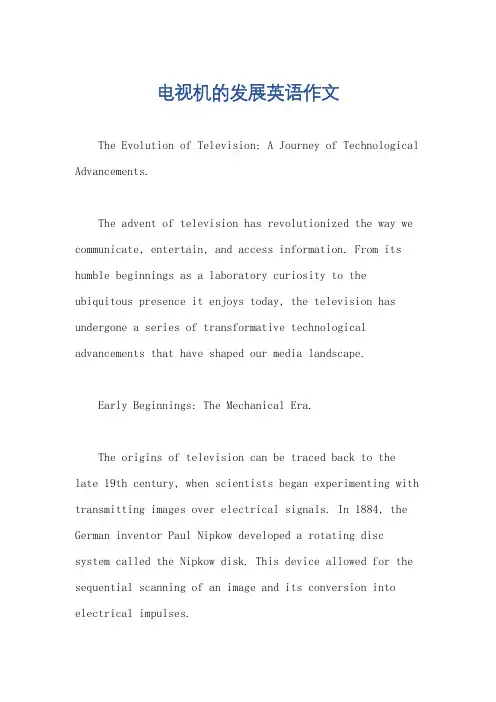 电视机的发展英语作文

The Evolution of Television: A Journey of Technological Advancements.

The advent of television has revolutionized the way we communicate, entertain, and access information. From its humble beginnings as a laboratory curiosity to the ubiquitous presence it enjoys today, the television has undergone a series of transformative technological advancements that have shaped our media landscape.

Early Beginnings: The Mechanical Era.

The origins of television can be traced back to the late 19th century, when scientists began experimenting with transmitting images over electrical signals. In 1884, the German inventor Paul Nipkow developed a rotating disc system called the Nipkow disk. This device allowed for the sequential scanning of an image and its conversion into electrical impulses.